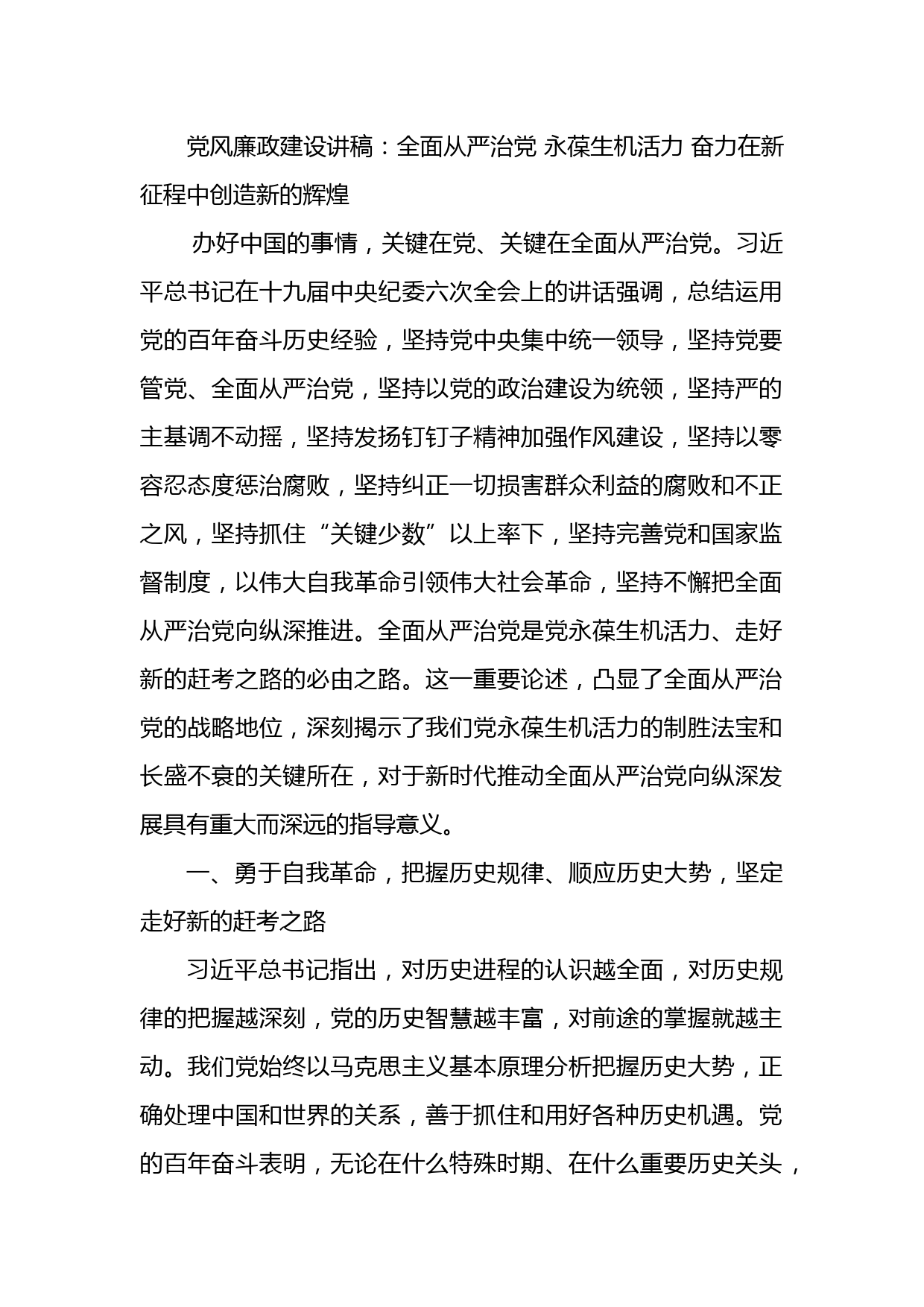 党风廉政建设讲稿：全面从严治党 永葆生机活力 奋力在新征程中创造新的辉煌

办好中国的事情，关键在党、关键在全面从严治党。习近平总书记在十九届中央纪委六次全会上的讲话强调，总结运用党的百年奋斗历史经验，坚持党中央集中统一领导，坚持党要管党、全面从严治党，坚持以党的政治建设为统领，坚持严的主基调不动摇，坚持发扬钉钉子精神加强作风建设，坚持以零容忍态度惩治腐败，坚持纠正一切损害群众利益的腐败和不正之风，坚持抓住“关键少数”以上率下，坚持完善党和国家监督制度，以伟大自我革命引领伟大社会革命，坚持不懈把全面从严治党向纵深推进。全面从严治党是党永葆生机活力、走好新的赶考之路的必由之路。这一重要论述，凸显了全面从严治党的战略地位，深刻揭示了我们党永葆生机活力的制胜法宝和长盛不衰的关键所在，对于新时代推动全面从严治党向纵深发展具有重大而深远的指导意义。

一、勇于自我革命，把握历史规律、顺应历史大势，坚定走好新的赶考之路

习近平总书记指出，对历史进程的认识越全面，对历史规律的把握越深刻，党的历史智慧越丰富，对前途的掌握就越主动。我们党始终以马克思主义基本原理分析把握历史大势，正确处理中国和世界的关系，善于抓住和用好各种历史机遇。党的百年奋斗表明，无论在什么特殊时期、在什么重要历史关头，